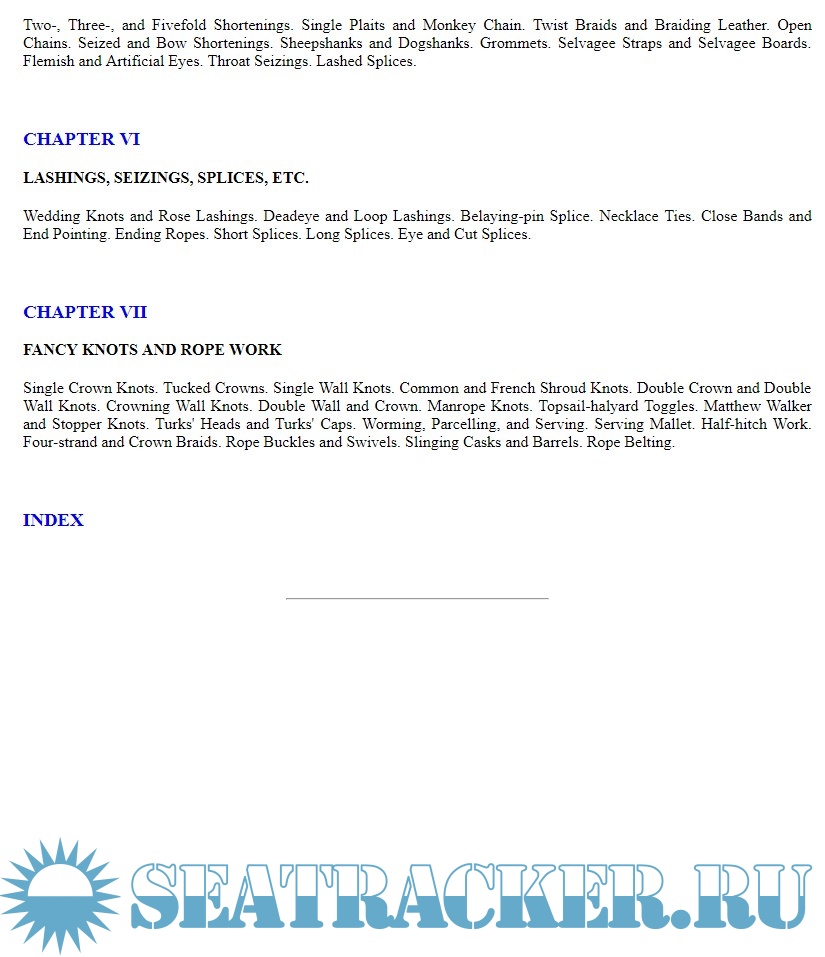 Two-, Three-, and Fivefold Shortenings. Single Plaits and Monkey Chain. Twist Braids and Braiding Leather. Open Chains. Seized and Bow Shortenings. Sheepshanks and Dogshanks. Grommets. Selvagee Straps and Selvagee Boards. Flemish and Artificial Eyes. Throat Seizings. Lashed Splices.

CHAPTER VI

LASHINGS, SEIZINGS, SPLICES, ETC.

Wedding Knots and Rose Lashings. Deadeye and Loop Lashings. Belaying-pin Splice. Necklace Ties. Close Bands and End Pointing. Ending Ropes. Short Splices. Long Splices. Eye and Cut Splices.

CHAPTER VII

FANCY KNOTS AND ROPE WORK

Single Crown Knots. Tucked Crowns. Single Wall Knots. Common and French Shroud Knots. Double Crown and Double Wall Knots. Crowning Wall Knots. Double Wall and Crown. Manrope Knots. Topsail-halyard Toggles. Matthew Walker and Stopper Knots. Turks' Heads and Turks' Caps. Worming, Parcelling, and Serving. Serving Mallet. Half-hitch Work. Four-strand and Crown Braids. Rope Buckles and Swivels. Slinging Casks and Barrels. Rope Belting.

INDEX

SEATRACKER.RU